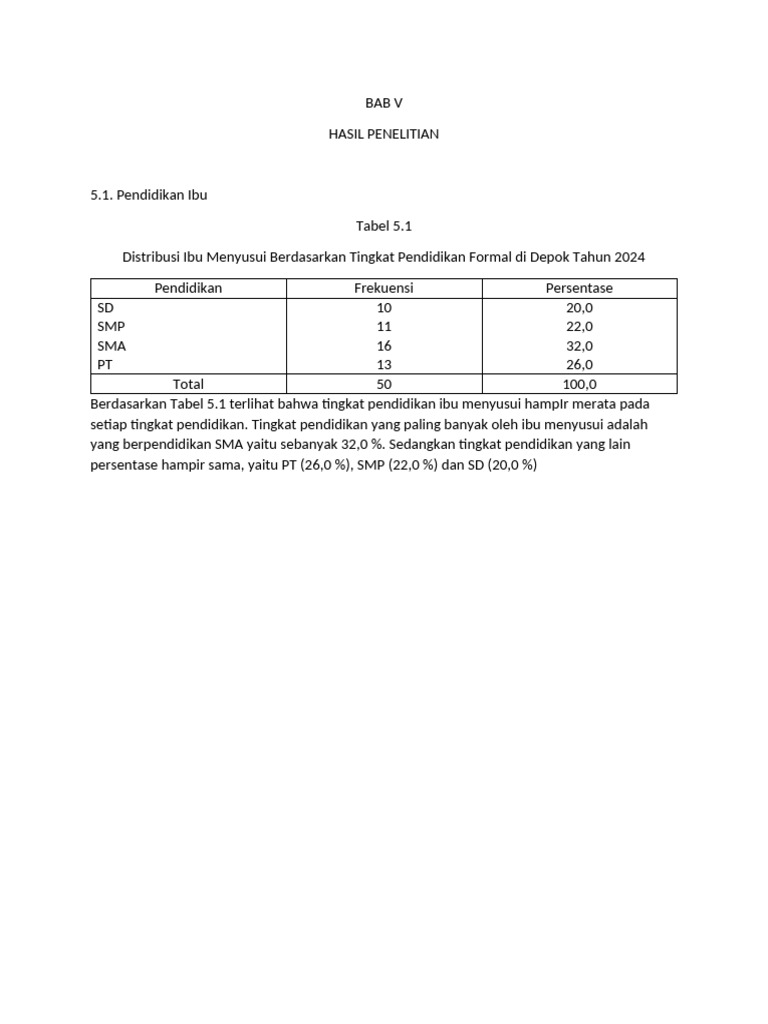 BAB V

HASIL PENELITIAN

5.1. Pendidikan Ibu

Tabel 5.1

Distribusi Ibu Menyusui Berdasarkan Tingkat Pendidikan Formal di Depok Tahun 2024

| Pendidikan | Frekuensi | Persentase |
|---|---|---|
| SD | 10 | 20,0 |
| SMP | 11 | 22,0 |
| SMA | 16 | 32,0 |
| PT | 13 | 26,0 |
| Total | 50 | 100,0 |

Berdasarkan Tabel 5.1 terlihat bahwa tingkat pendidikan ibu menyusui hampIr merata pada setiap tingkat pendidikan. Tingkat pendidikan yang paling banyak oleh ibu menyusui adalah yang berpendidikan SMA yaitu sebanyak 32,0 %. Sedangkan tingkat pendidikan yang lain persentase hampir sama, yaitu PT (26,0 %), SMP (22,0 %) dan SD (20,0 %)